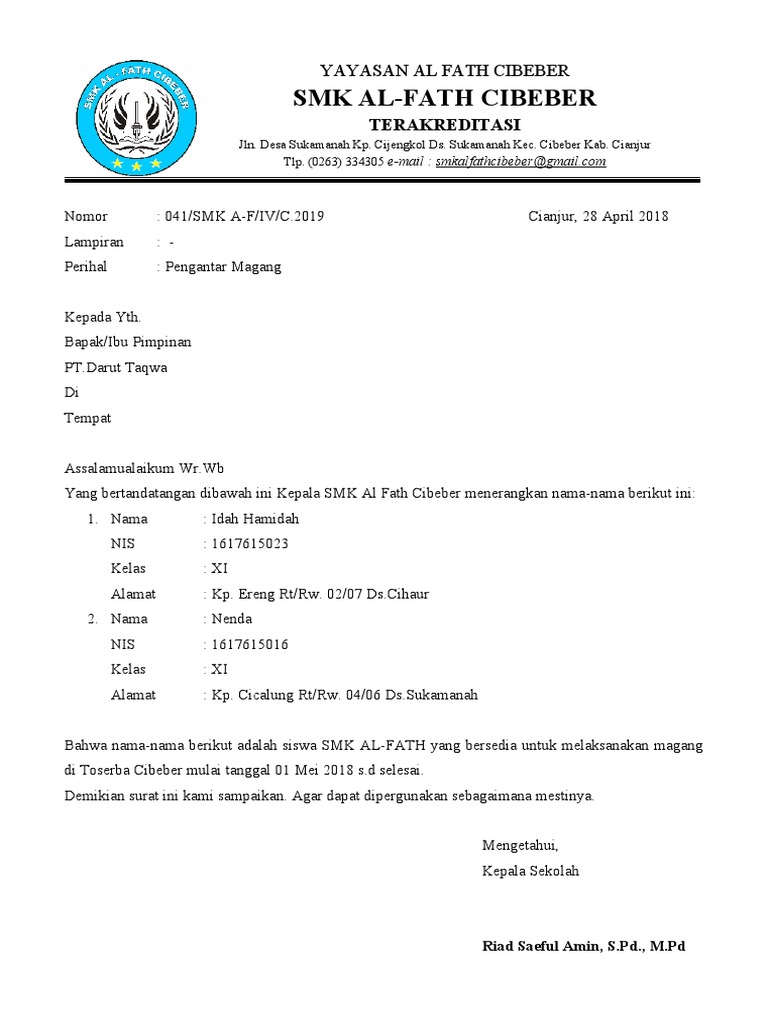 SMK AL - FATH CIBEBER

YAYASAN AL FATH CIBEBER
SMK AL-FATH CIBEBER
TERAKREDITASI
Jln. Desa Sukamanah Kp. Cijengkol Ds. Sukamanah Kec. Cibeber Kab. Cianjur
Tlp. (0263) 334305 e-mail : smkalfathcibeber@gmail.com

Nomor : 041/SMK A-F/IV/C.2019 Cianjur, 28 April 2018
Lampiran : -
Perihal : Pengantar Magang

Kepada Yth.
Bapak/Ibu Pimpinan
PT.Darut Taqwa
Di
Tempat

Assalamualaikum Wr.Wb
Yang bertandatangan dibawah ini Kepala SMK Al Fath Cibeber menerangkan nama-nama berikut ini:
1. Nama : Idah Hamidah
NIS : 1617615023
Kelas : XI
Alamat : Kp. Ereng Rt/Rw. 02/07 Ds.Cihaur
2. Nama : Nenda
NIS : 1617615016
Kelas : XI
Alamat : Kp. Cicalung Rt/Rw. 04/06 Ds.Sukamanah

Bahwa nama-nama berikut adalah siswa SMK AL-FATH yang bersedia untuk melaksanakan magang di Toserba Cibeber mulai tanggal 01 Mei 2018 s.d selesai.
Demikian surat ini kami sampaikan. Agar dapat dipergunakan sebagaimana mestinya.

Mengetahui,
Kepala Sekolah

Riad Saeful Amin, S.Pd., M.Pd